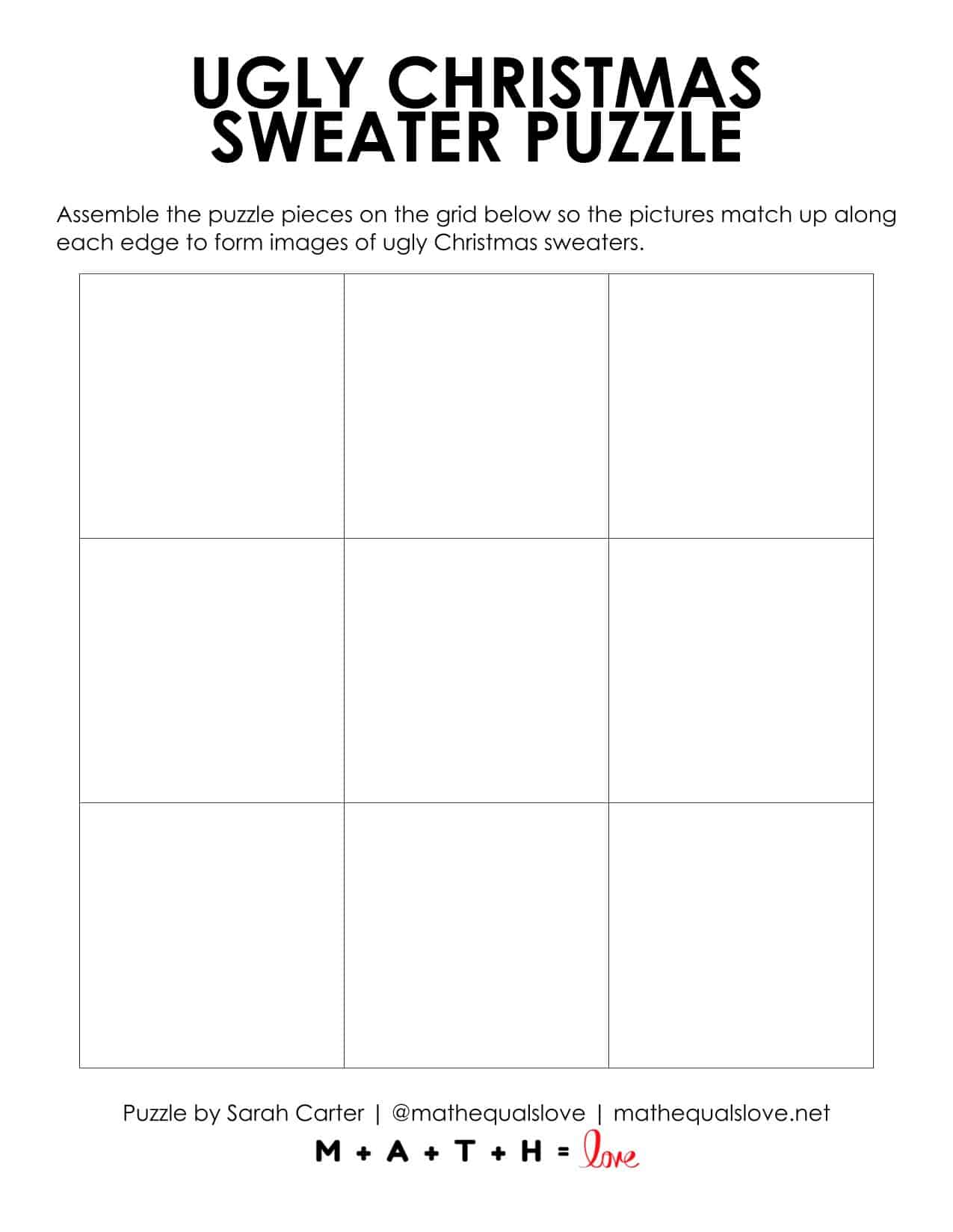 UGLY CHRISTMAS SWEATER PUZZLE

Assemble the puzzle pieces on the grid below so the pictures match up along each edge to form images of ugly Christmas sweaters.

Puzzle by Sarah Carter | @mathequalslove | mathequalslove.net

M + A + T + H = love